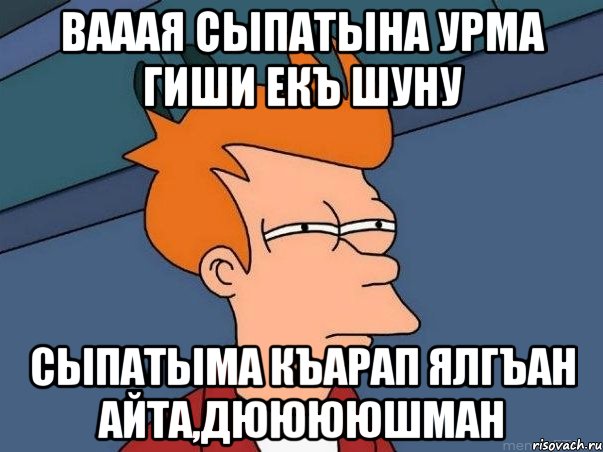 ВАААЯ СЫПАТЫНА УРМА ГИШИ ЕКЪ ШУНУ

СЫПАТЫМА КЪАРАП ЯЛГЪАН АЙТА,ДЮЮЮЮШМАН

risovach.ru